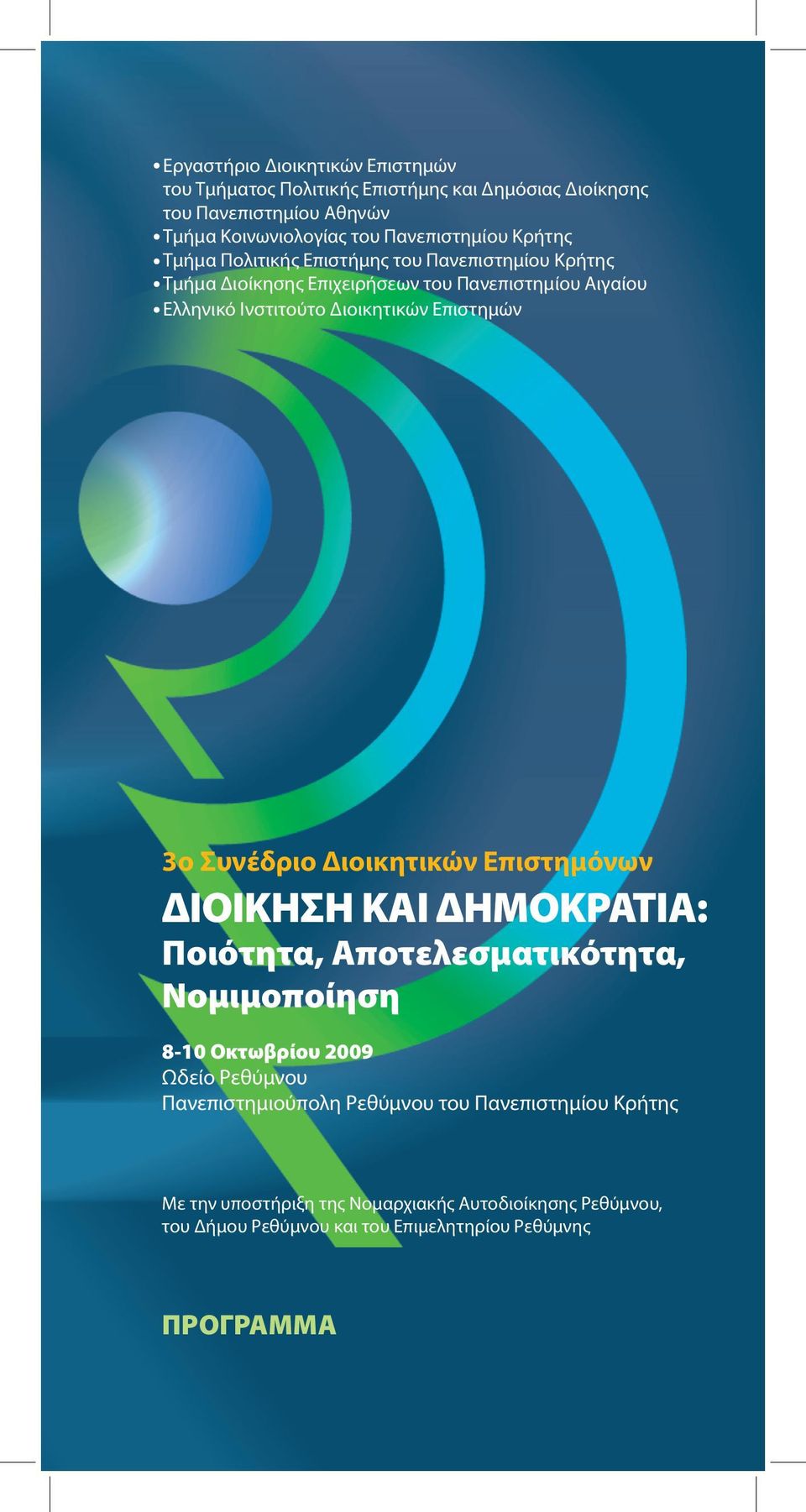 • Εργαστήριο Διοικητικών Επιστημών
του Τμήματος Πολιτικής Επιστήμης και Δημόσιας Διοίκησης
του Πανεπιστημίου Αθηνών
• Τμήμα Κοινωνιολογίας του Πανεπιστημίου Κρήτης
• Τμήμα Πολιτικής Επιστήμης του Πανεπιστημίου Κρήτης
• Τμήμα Διοίκησης Επιχειρήσεων του Πανεπιστημίου Αιγαίου
• Ελληνικό Ινστιτούτο Διοικητικών Επιστημών

3ο Συνέδριο Διοικητικών Επιστημόνων
ΔΙΟΙΚΗΣΗ ΚΑΙ ΔΗΜΟΚΡΑΤΙΑ:
Ποιότητα, Αποτελεσματικότητα, Νομιμοποίηση

8-10 Οκτωβρίου 2009
Ωδείο Ρεθύμνου
Πανεπιστημιούπολη Ρεθύμνου του Πανεπιστημίου Κρήτης

Με την υποστήριξη της Νομαρχιακής Αυτοδιοίκησης Ρεθύμνου, του Δήμου Ρεθύμνου και του Επιμελητηρίου Ρεθύμνης

ΠΡΟΓΡΑΜΜΑ